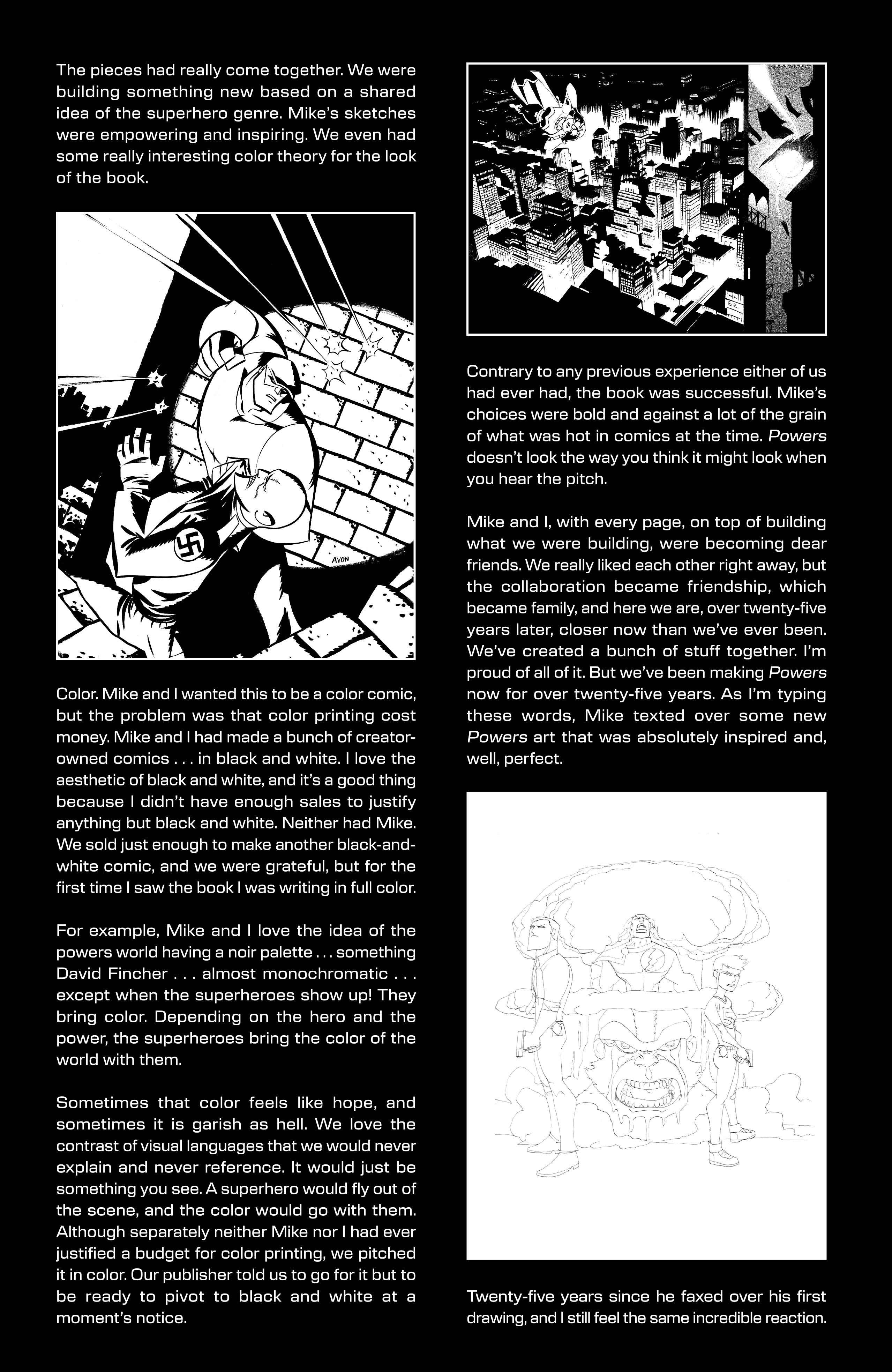 The pieces had really come together. We were building something new based on a shared idea of the superhero genre. Mike's sketches were empowering and inspiring. We even had some really interesting color theory for the look of the book.

AVON

Color. Mike and I wanted this to be a color comic, but the problem was that color printing cost money. Mike and I had made a bunch of creator-owned comics . . . in black and white. I love the aesthetic of black and white, and it's a good thing because I didn't have enough sales to justify anything but black and white. Neither had Mike. We sold just enough to make another black-and-white comic, and we were grateful, but for the first time I saw the book I was writing in full color.

For example, Mike and I love the idea of the powers world having a noir palette . . . something David Fincher . . . almost monochromatic . . . except when the superheroes show up! They bring color. Depending on the hero and the power, the superheroes bring the color of the world with them.

Sometimes that color feels like hope, and sometimes it is garish as hell. We love the contrast of visual languages that we would never explain and never reference. It would just be something you see. A superhero would fly out of the scene, and the color would go with them. Although separately neither Mike nor I had ever justified a budget for color printing, we pitched it in color. Our publisher told us to go for it but to be ready to pivot to black and white at a moment's notice.

Contrary to any previous experience either of us had ever had, the book was successful. Mike's choices were bold and against a lot of the grain of what was hot in comics at the time. Powers doesn't look the way you think it might look when you hear the pitch.

Mike and I, with every page, on top of building what we were building, were becoming dear friends. We really liked each other right away, but the collaboration became friendship, which became family, and here we are, over twenty-five years later, closer now than we've ever been. We've created a bunch of stuff together. I'm proud of all of it. But we've been making Powers now for over twenty-five years. As I'm typing these words, Mike texted over some new Powers art that was absolutely inspired and, well, perfect.

Twenty-five years since he faxed over his first drawing, and I still feel the same incredible reaction.